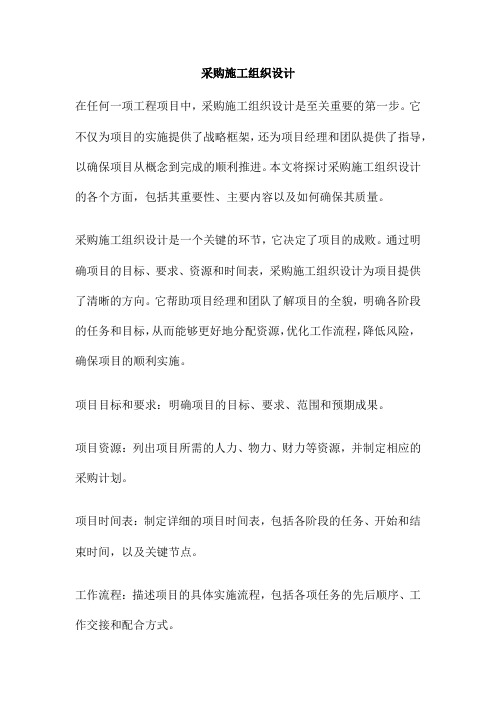 采购施工组织设计

在任何一项工程项目中，采购施工组织设计是至关重要的第一步。它不仅为项目的实施提供了战略框架，还为项目经理和团队提供了指导，以确保项目从概念到完成的顺利推进。本文将探讨采购施工组织设计的各个方面，包括其重要性、主要内容以及如何确保其质量。

采购施工组织设计是一个关键的环节，它决定了项目的成败。通过明确项目的目标、要求、资源和时间表，采购施工组织设计为项目提供了清晰的方向。它帮助项目经理和团队了解项目的全貌，明确各阶段的任务和目标，从而能够更好地分配资源，优化工作流程，降低风险，确保项目的顺利实施。

项目目标和要求：明确项目的目标、要求、范围和预期成果。

项目资源：列出项目所需的人力、物力、财力等资源，并制定相应的采购计划。

项目时间表：制定详细的项目时间表，包括各阶段的任务、开始和结束时间，以及关键节点。

工作流程：描述项目的具体实施流程，包括各项任务的先后顺序、工作交接和配合方式。